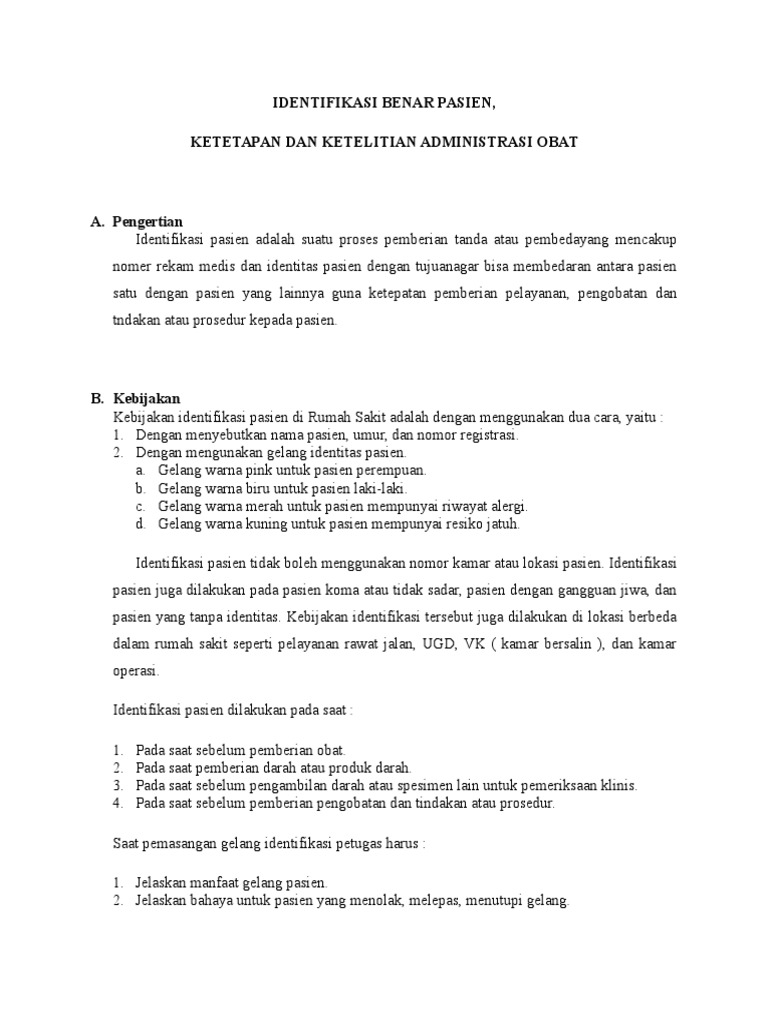 IDENTIFIKASI BENAR PASIEN,

KETETAPAN DAN KETELITIAN ADMINISTRASI OBAT

A. Pengertian

Identifikasi pasien adalah suatu proses pemberian tanda atau pembedayang mencakup nomer rekam medis dan identitas pasien dengan tujuanagar bisa membedaran antara pasien satu dengan pasien yang lainnya guna ketepatan pemberian pelayanan, pengobatan dan tndakan atau prosedur kepada pasien.

B. Kebijakan

Kebijakan identifikasi pasien di Rumah Sakit adalah dengan menggunakan dua cara, yaitu :

1. Dengan menyebutkan nama pasien, umur, dan nomor registrasi.
2. Dengan mengunakan gelang identitas pasien.
 a. Gelang warna pink untuk pasien perempuan.
 b. Gelang warna biru untuk pasien laki-laki.
 c. Gelang warna merah untuk pasien mempunyai riwayat alergi.
 d. Gelang warna kuning untuk pasien mempunyai resiko jatuh.

Identifikasi pasien tidak boleh menggunakan nomor kamar atau lokasi pasien. Identifikasi pasien juga dilakukan pada pasien koma atau tidak sadar, pasien dengan gangguan jiwa, dan pasien yang tanpa identitas. Kebijakan identifikasi tersebut juga dilakukan di lokasi berbeda dalam rumah sakit seperti pelayanan rawat jalan, UGD, VK ( kamar bersalin ), dan kamar operasi.

Identifikasi pasien dilakukan pada saat :

1. Pada saat sebelum pemberian obat.
2. Pada saat pemberian darah atau produk darah.
3. Pada saat sebelum pengambilan darah atau spesimen lain untuk pemeriksaan klinis.
4. Pada saat sebelum pemberian pengobatan dan tindakan atau prosedur.

Saat pemasangan gelang identifikasi petugas harus :

1. Jelaskan manfaat gelang pasien.
2. Jelaskan bahaya untuk pasien yang menolak, melepas, menutupi gelang.